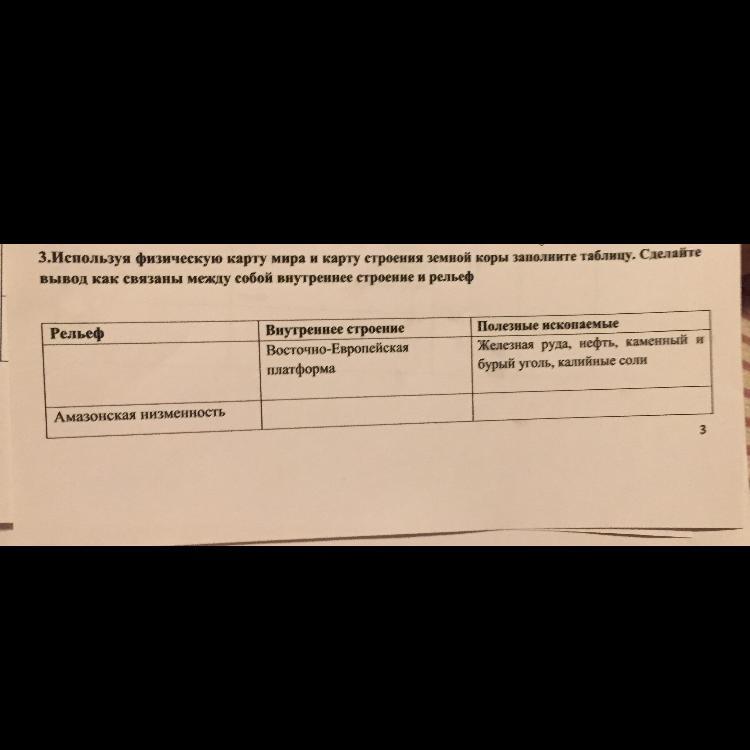 3.Используя физическую карту мира и карту строения земной коры заполните таблицу. Сделайте вывод как связаны между собой внутреннее строение и рельеф

| Рельеф | Внутреннее строение | Полезные ископаемые |
|---|---|---|
| | Восточно-Европейская платформа | Железная руда, нефть, каменный и бурый уголь, калийные соли |
| Амазонская низменность | | |

3